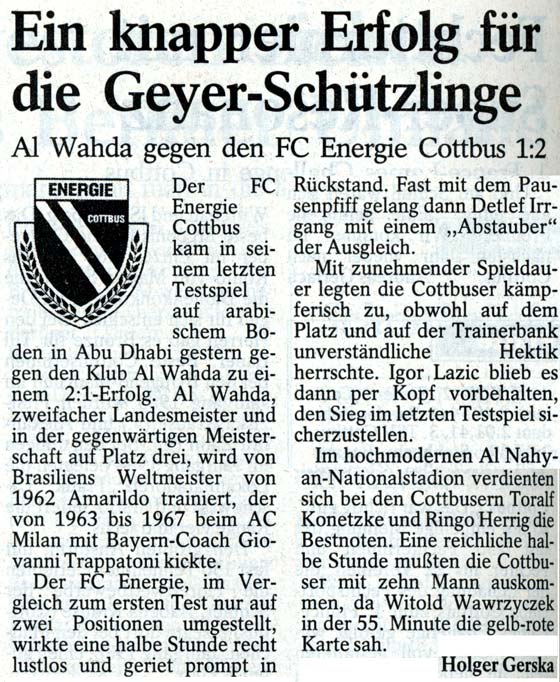 Ein knapper Erfolg für die Geyer-Schützlinge

Al Wahda gegen den FC Energie Cottbus 1:2

ENERGIE
COTTBUS

Der FC Energie Cottbus kam in seinem letzten Testspiel auf arabischem Boden in Abu Dhabi gestern gegen den Klub Al Wahda zu einem 2:1-Erfolg. Al Wahda, zweifacher Landesmeister und in der gegenwärtigen Meisterschaft auf Platz drei, wird von Brasiliens Weltmeister von 1962 Amarildo trainiert, der von 1963 bis 1967 beim AC Milan mit Bayern-Coach Giovanni Trappatoni kickte.

Der FC Energie, im Vergleich zum ersten Test nur auf zwei Positionen umgestellt, wirkte eine halbe Stunde recht lustlos und geriet prompt in Rückstand. Fast mit dem Pausenpfiff gelang dann Detlef Irrgang mit einem „Abstauber" der Ausgleich.

Mit zunehmender Spieldauer legten die Cottbuser kämpferisch zu, obwohl auf dem Platz und auf der Trainerbank unverständliche Hektik herrschte. Igor Lazic blieb es dann per Kopf vorbehalten, den Sieg im letzten Testspiel sicherzustellen.

Im hochmodernen Al Nahyan-Nationalstadion verdienten sich bei den Cottbusern Toralf Konetzke und Ringo Herrig die Bestnoten. Eine reichliche halbe Stunde mußten die Cottbuser mit zehn Mann auskommen, da Witold Wawrzyczek in der 55. Minute die gelb-rote Karte sah.

Holger Gerska